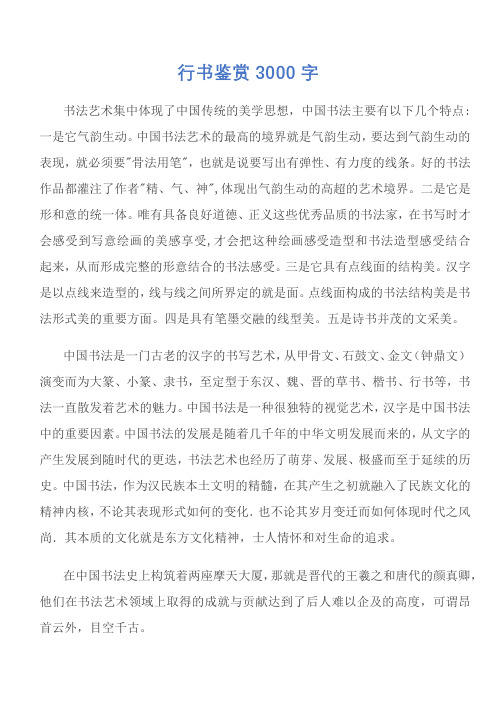 行书鉴赏 3000 字

书法艺术集中体现了中国传统的美学思想，中国书法主要有以下几个特点：一是它气韵生动。中国书法艺术的最高的境界就是气韵生动，要达到气韵生动的表现，就必须要"骨法用笔"，也就是说要写出有弹性、有力度的线条。好的书法作品都灌注了作者"精、气、神"，体现出气韵生动的高超的艺术境界。二是它是形和意的统一体。唯有具备良好道德、正义这些优秀品质的书法家，在书写时才会感受到写意绘画的美感享受，才会把这种绘画感受造型和书法造型感受结合起来，从而形成完整的形意结合的书法感受。三是它具有点线面的结构美。汉字是以点线来造型的，线与线之间所界定的就是面。点线面构成的书法结构美是书法形式美的重要方面。四是具有笔墨交融的线型美。五是诗书并茂的文采美。

中国书法是一门古老的汉字的书写艺术，从甲骨文、石鼓文、金文（钟鼎文）演变而为大篆、小篆、隶书，至定型于东汉、魏、晋的草书、楷书、行书等，书法一直散发着艺术的魅力。中国书法是一种很独特的视觉艺术，汉字是中国书法中的重要因素。中国书法的发展是随着几千年的中华文明发展而来的，从文字的产生发展到随时代的更迭，书法艺术也经历了萌芽、发展、极盛而至于延续的历史。中国书法，作为汉民族本土文明的精髓，在其产生之初就融入了民族文化的精神内核，不论其表现形式如何的变化．也不论其岁月变迁而如何体现时代之风尚．其本质的文化就是东方文化精神，士人情怀和对生命的追求。

在中国书法史上构筑着两座摩天大厦，那就是晋代的王羲之和唐代的颜真卿，他们在书法艺术领域上取得的成就与贡献达到了后人难以企及的高度，可谓昂首云外，目空千古。